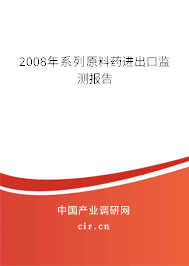 2008年系列原料药进出口监测报告

中国产业调研网

cir.cn